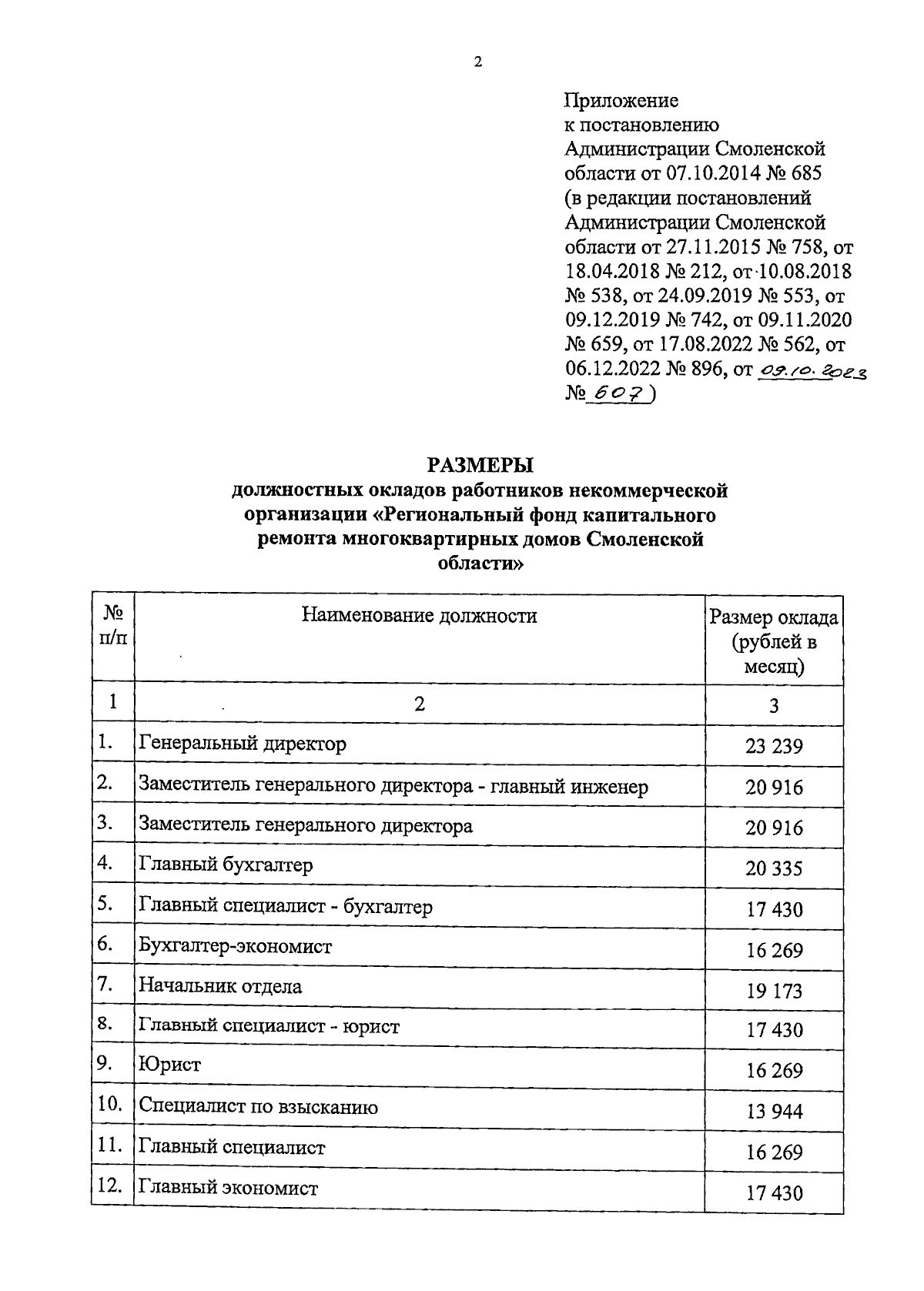 2

Приложение
к постановлению
Администрации Смоленской
области от 07.10.2014 № 685
(в редакции постановлений
Администрации Смоленской
области от 27.11.2015 № 758, от
18.04.2018 № 212, от 10.08.2018
№ 538, от 24.09.2019 № 553, от
09.12.2019 № 742, от 09.11.2020
№ 659, от 17.08.2022 № 562, от
06.12.2022 № 896, от 09.10.2023
№ 607)

РАЗМЕРЫ
должностных окладов работников некоммерческой
организации «Региональный фонд капитального
ремонта многоквартирных домов Смоленской
области»

| № п/п | Наименование должности | Размер оклада (рублей в месяц) |
|---|---|---|
| 1 | 2 | 3 |
| 1. | Генеральный директор | 23 239 |
| 2. | Заместитель генерального директора - главный инженер | 20 916 |
| 3. | Заместитель генерального директора | 20 916 |
| 4. | Главный бухгалтер | 20 335 |
| 5. | Главный специалист - бухгалтер | 17 430 |
| 6. | Бухгалтер-экономист | 16 269 |
| 7. | Начальник отдела | 19 173 |
| 8. | Главный специалист - юрист | 17 430 |
| 9. | Юрист | 16 269 |
| 10. | Специалист по взысканию | 13 944 |
| 11. | Главный специалист | 16 269 |
| 12. | Главный экономист | 17 430 |